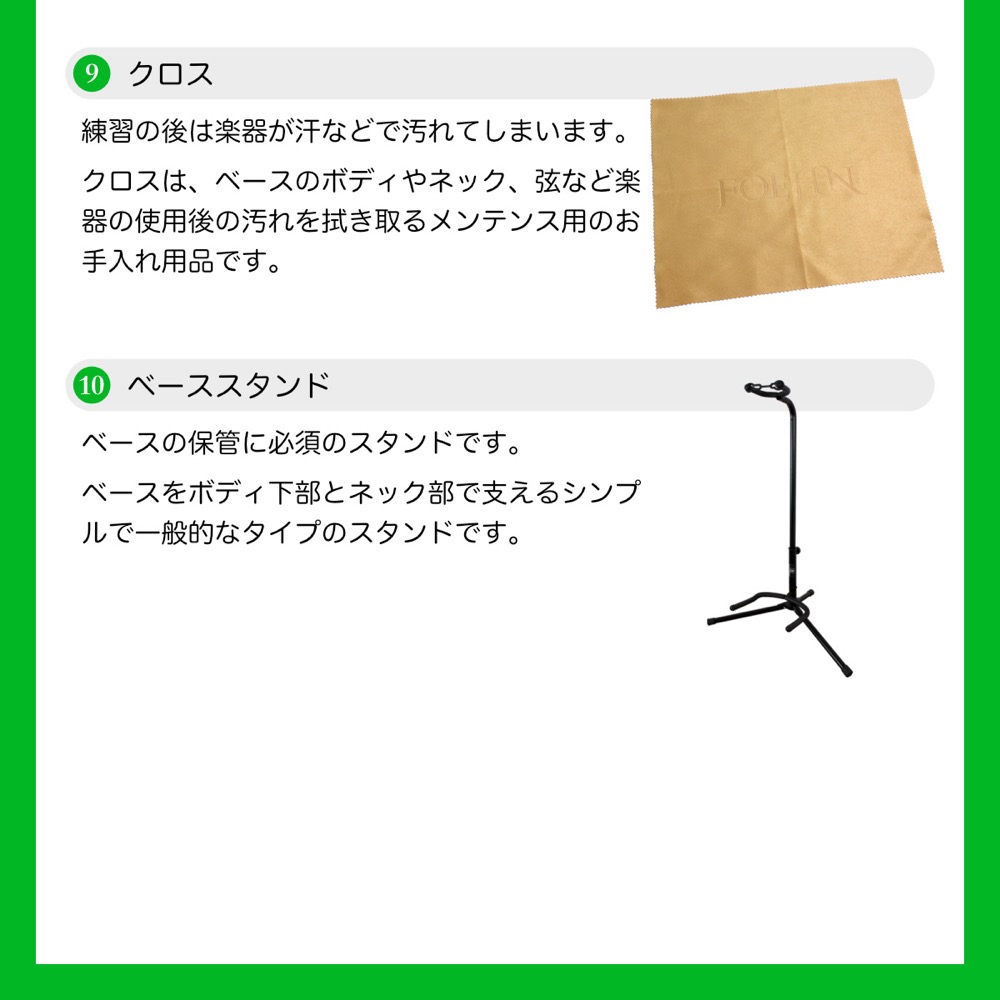 9 クロス

練習の後は楽器が汗などで汚れてしまいます。

クロスは、ベースのボディやネック、弦など楽器の使用後の汚れを拭き取るメンテンス用のお手入れ用品です。

FOLLIN

10 ベーススタンド

ベースの保管に必須のスタンドです。

ベースをボディ下部とネック部で支えるシンプルで一般的なタイプのスタンドです。